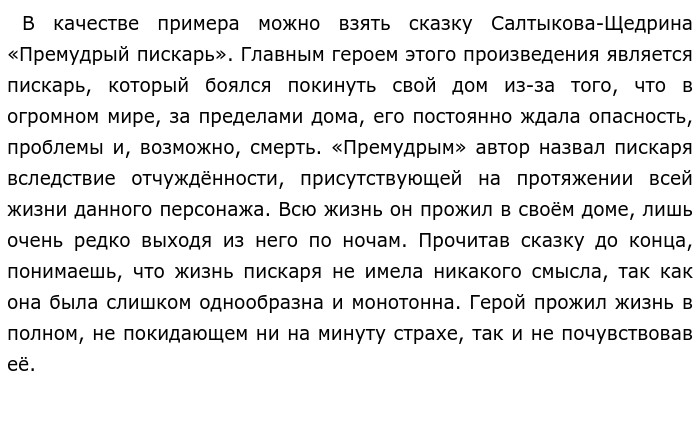 В качестве примера можно взять сказку Салтыкова-Щедрина «Премудрый пискарь». Главным героем этого произведения является пискарь, который боялся покинуть свой дом из-за того, что в огромном мире, за пределами дома, его постоянно ждала опасность, проблемы и, возможно, смерть. «Премудрым» автор назвал пискаря вследствие отчуждённости, присутствующей на протяжении всей жизни данного персонажа. Всю жизнь он прожил в своём доме, лишь очень редко выходя из него по ночам. Прочитав сказку до конца, понимаешь, что жизнь пискаря не имела никакого смысла, так как она была слишком однообразна и монотонна. Герой прожил жизнь в полном, не покидающем ни на минуту страхе, так и не почувствовав её.